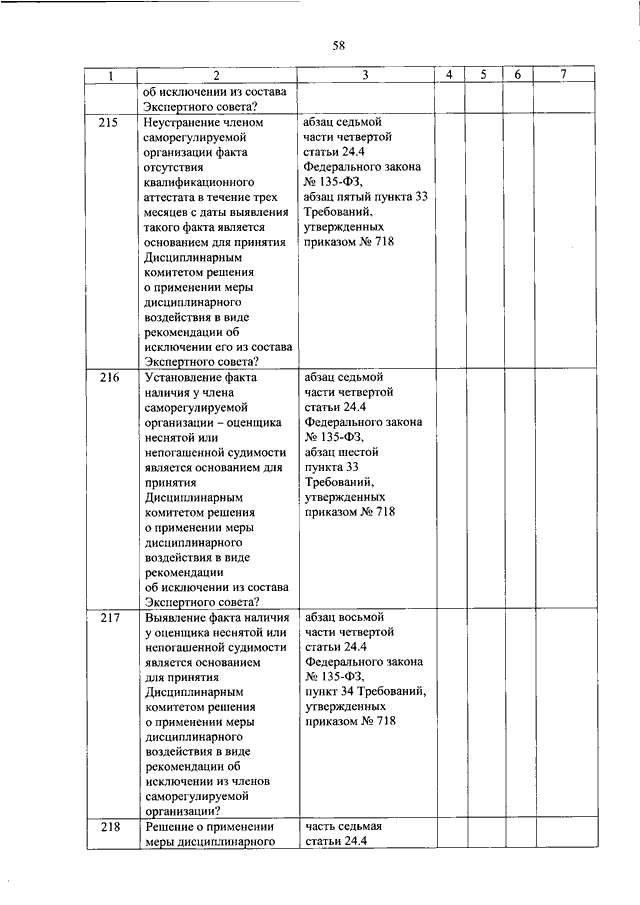 58

| 1 | 2 | 3 | 4 | 5 | 6 | 7 |
|---|---|---|---|---|---|---|
| | об исключении из состава Экспертного совета? | | | | | |
| 215 | Неустранение членом саморегулируемой организации факта отсутствия квалификационного аттестата в течение трех месяцев с даты выявления такого факта является основанием для принятия Дисциплинарным комитетом решения о применении меры дисциплинарного воздействия в виде рекомендации об исключении его из состава Экспертного совета? | абзац седьмой части четвертой статьи 24.4 Федерального закона № 135-ФЗ, абзац пятый пункта 33 Требований, утвержденных приказом № 718 | | | | |
| 216 | Установление факта наличия у члена саморегулируемой организации – оценщика неснятой или непогашенной судимости является основанием для принятия Дисциплинарным комитетом решения о применении меры дисциплинарного воздействия в виде рекомендации об исключении из состава Экспертного совета? | абзац седьмой части четвертой статьи 24.4 Федерального закона № 135-ФЗ, абзац шестой пункта 33 Требований, утвержденных приказом № 718 | | | | |
| 217 | Выявление факта наличия у оценщика неснятой или непогашенной судимости является основанием для принятия Дисциплинарным комитетом решения о применении меры дисциплинарного воздействия в виде рекомендации об исключении из членов саморегулируемой организации? | абзац восьмой части четвертой статьи 24.4 Федерального закона № 135-ФЗ, пункт 34 Требований, утвержденных приказом № 718 | | | | |
| 218 | Решение о применении меры дисциплинарного | часть седьмая статьи 24.4 | | | | |